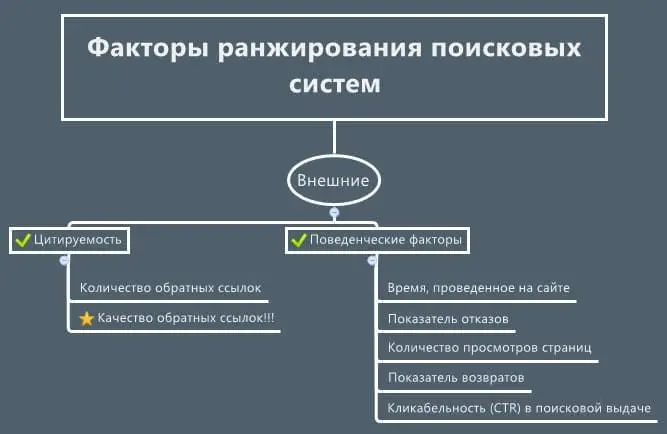 Факторы ранжирования поисковых систем

Внешние

Цитируемость

Количество обратных ссылок

Качество обратных ссылок!!!

Поведенческие факторы

Время, проведенное на сайте

Показатель отказов

Количество просмотров страниц

Показатель возвратов

Кликабельность (CTR) в поисковой выдаче